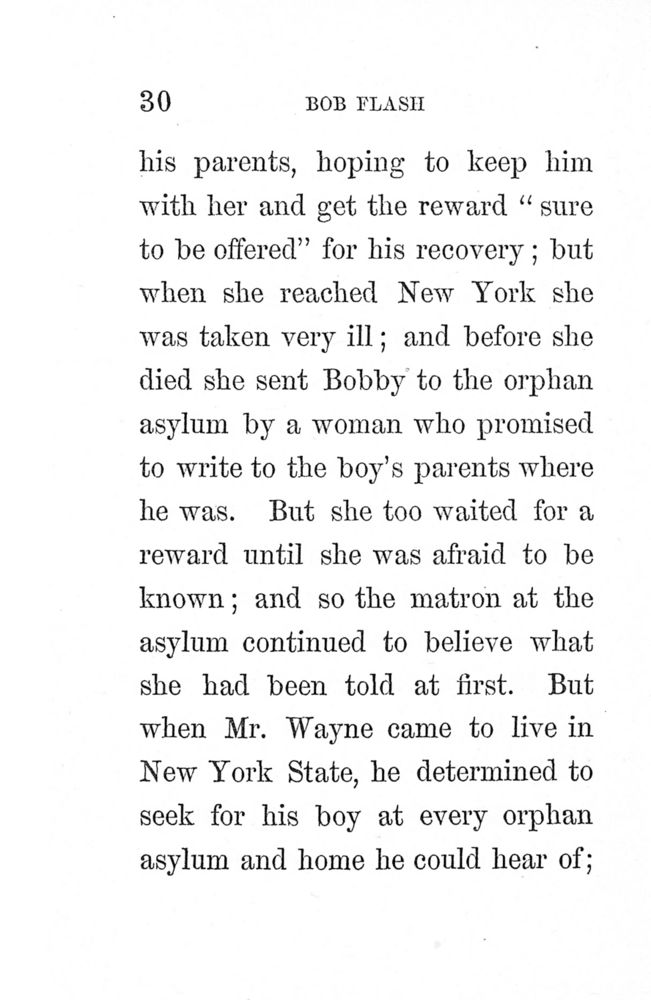 30 BOB FLASH

his parents, hoping to keep him with her and get the reward "sure to be offered" for his recovery; but when she reached New York she was taken very ill; and before she died she sent Bobby to the orphan asylum by a woman who promised to write to the boy's parents where he was. But she too waited for a reward until she was afraid to be known; and so the matron at the asylum continued to believe what she had been told at first. But when Mr. Wayne came to live in New York State, he determined to seek for his boy at every orphan asylum and home he could hear of;